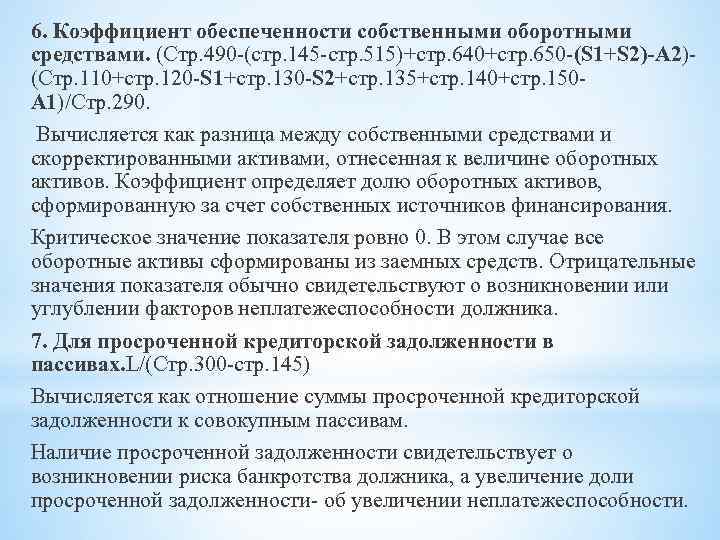 6. Коэффициент обеспеченности собственными оборотными средствами. (Стр.490-(стр.145-стр.515)+стр.640+стр.650-(S1+S2)-A2)-(Стр.110+стр.120-S1+стр.130-S2+стр.135+стр.140+стр.150-A1)/Стр.290.

Вычисляется как разница между собственными средствами и скорректированными активами, отнесенная к величине оборотных активов. Коэффициент определяет долю оборотных активов, сформированную за счет собственных источников финансирования.

Критическое значение показателя ровно 0. В этом случае все оборотные активы сформированы из заемных средств. Отрицательные значения показателя обычно свидетельствуют о возникновении или углублении факторов неплатежеспособности должника.

7. Для просроченной кредиторской задолженности в пассивах.L/(Стр.300-стр.145)

Вычисляется как отношение суммы просроченной кредиторской задолженности к совокупным пассивам.

Наличие просроченной задолженности свидетельствует о возникновении риска банкротства должника, а увеличение доли просроченной задолженности- об увеличении неплатежеспособности.